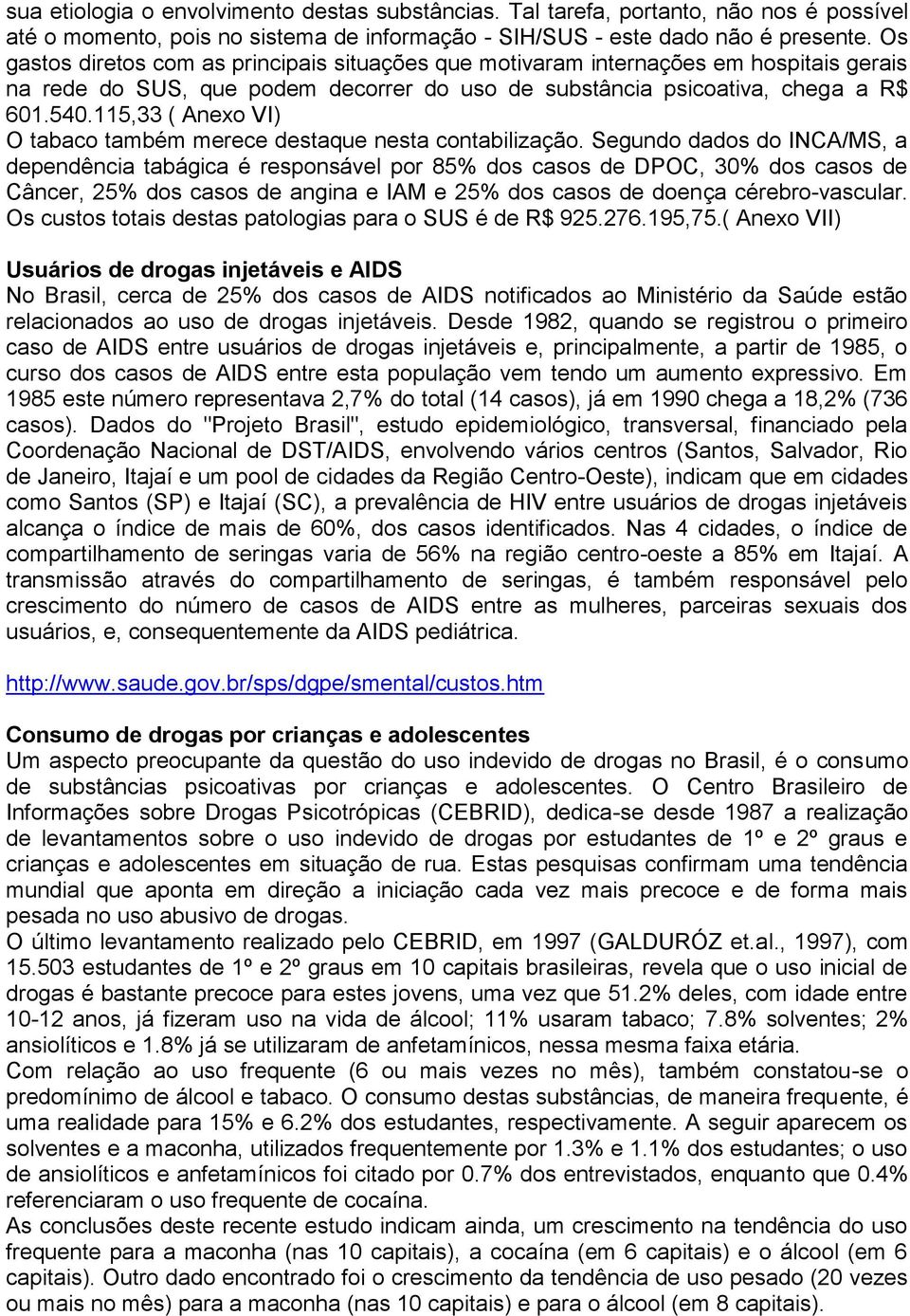 sua etiologia o envolvimento destas substâncias. Tal tarefa, portanto, não nos é possível até o momento, pois no sistema de informação - SIH/SUS - este dado não é presente. Os gastos diretos com as principais situações que motivaram internações em hospitais gerais na rede do SUS, que podem decorrer do uso de substância psicoativa, chega a R$ 601.540.115,33 ( Anexo VI)
O tabaco também merece destaque nesta contabilização. Segundo dados do INCA/MS, a dependência tabágica é responsável por 85% dos casos de DPOC, 30% dos casos de Câncer, 25% dos casos de angina e IAM e 25% dos casos de doença cérebro-vascular. Os custos totais destas patologias para o SUS é de R$ 925.276.195,75.( Anexo VII)

Usuários de drogas injetáveis e AIDS
No Brasil, cerca de 25% dos casos de AIDS notificados ao Ministério da Saúde estão relacionados ao uso de drogas injetáveis. Desde 1982, quando se registrou o primeiro caso de AIDS entre usuários de drogas injetáveis e, principalmente, a partir de 1985, o curso dos casos de AIDS entre esta população vem tendo um aumento expressivo. Em 1985 este número representava 2,7% do total (14 casos), já em 1990 chega a 18,2% (736 casos). Dados do "Projeto Brasil", estudo epidemiológico, transversal, financiado pela Coordenação Nacional de DST/AIDS, envolvendo vários centros (Santos, Salvador, Rio de Janeiro, Itajaí e um pool de cidades da Região Centro-Oeste), indicam que em cidades como Santos (SP) e Itajaí (SC), a prevalência de HIV entre usuários de drogas injetáveis alcança o índice de mais de 60%, dos casos identificados. Nas 4 cidades, o índice de compartilhamento de seringas varia de 56% na região centro-oeste a 85% em Itajaí. A transmissão através do compartilhamento de seringas, é também responsável pelo crescimento do número de casos de AIDS entre as mulheres, parceiras sexuais dos usuários, e, consequentemente da AIDS pediátrica.

http://www.saude.gov.br/sps/dgpe/smental/custos.htm

Consumo de drogas por crianças e adolescentes
Um aspecto preocupante da questão do uso indevido de drogas no Brasil, é o consumo de substâncias psicoativas por crianças e adolescentes. O Centro Brasileiro de Informações sobre Drogas Psicotrópicas (CEBRID), dedica-se desde 1987 a realização de levantamentos sobre o uso indevido de drogas por estudantes de 1º e 2º graus e crianças e adolescentes em situação de rua. Estas pesquisas confirmam uma tendência mundial que aponta em direção a iniciação cada vez mais precoce e de forma mais pesada no uso abusivo de drogas.
O último levantamento realizado pelo CEBRID, em 1997 (GALDURÓZ et.al., 1997), com 15.503 estudantes de 1º e 2º graus em 10 capitais brasileiras, revela que o uso inicial de drogas é bastante precoce para estes jovens, uma vez que 51.2% deles, com idade entre 10-12 anos, já fizeram uso na vida de álcool; 11% usaram tabaco; 7.8% solventes; 2% ansiolíticos e 1.8% já se utilizaram de anfetamínicos, nessa mesma faixa etária.
Com relação ao uso frequente (6 ou mais vezes no mês), também constatou-se o predomínimo de álcool e tabaco. O consumo destas substâncias, de maneira frequente, é uma realidade para 15% e 6.2% dos estudantes, respectivamente. A seguir aparecem os solventes e a maconha, utilizados frequentemente por 1.3% e 1.1% dos estudantes; o uso de ansiolíticos e anfetamínicos foi citado por 0.7% dos entrevistados, enquanto que 0.4% referenciaram o uso frequente de cocaína.
As conclusões deste recente estudo indicam ainda, um crescimento na tendência do uso frequente para a maconha (nas 10 capitais), a cocaína (em 6 capitais) e o álcool (em 6 capitais). Outro dado encontrado foi o crescimento da tendência de uso pesado (20 vezes ou mais no mês) para a maconha (nas 10 capitais) e para o álcool (em 8 capitais).